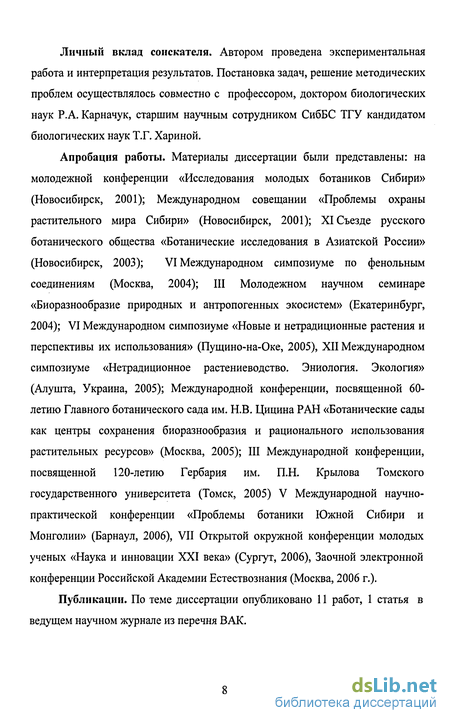 **Личный вклад соискателя.** Автором проведена экспериментальная работа и интерпретация результатов. Постановка задач, решение методических проблем осуществлялось совместно с профессором, доктором биологических наук Р.А. Карначук, старшим научным сотрудником СибБС ТГУ кандидатом биологических наук Т.Г. Хариной.

**Апробация работы.** Материалы диссертации были представлены: на молодежной конференции «Исследования молодых ботаников Сибири» (Новосибирск, 2001); Международном совещании «Проблемы охраны растительного мира Сибири» (Новосибирск, 2001); XI Съезде русского ботанического общества «Ботанические исследования в Азиатской России» (Новосибирск, 2003); VI Международном симпозиуме по фенольным соединениям (Москва, 2004); III Молодежном научном семинаре «Биоразнообразие природных и антропогенных экосистем» (Екатеринбург, 2004); VI Международном симпозиуме «Новые и нетрадиционные растения и перспективы их использования» (Пущино-на-Оке, 2005), XII Международном симпозиуме «Нетрадиционное растениеводство. Эниология. Экология» (Алушта, Украина, 2005); Международной конференции, посвященной 60-летию Главного ботанического сада им. Н.В. Цицина РАН «Ботанические сады как центры сохранения биоразнообразия и рационального использования растительных ресурсов» (Москва, 2005); III Международной конференции, посвященной 120-летию Гербария им. П.Н. Крылова Томского государственного университета (Томск, 2005) V Международной научно-практической конференции «Проблемы ботаники Южной Сибири и Монголии» (Барнаул, 2006), VII Открытой окружной конференции молодых ученых «Наука и инновации XXI века» (Сургут, 2006), Заочной электронной конференции Российской Академии Естествознания (Москва, 2006 г.).

**Публикации.** По теме диссертации опубликовано 11 работ, 1 статья в ведущем научном журнале из перечня ВАК.

8

dsLib.net
библиотека диссертаций